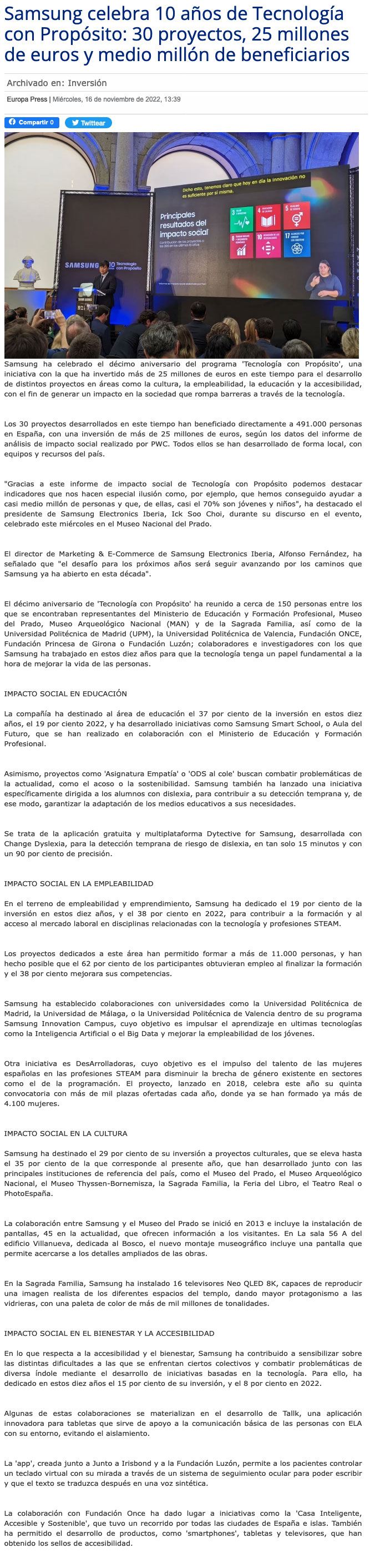 Samsung celebra 10 años de Tecnología con Propósito: 30 proyectos, 25 millones de euros y medio millón de beneficiarios

Archivado en: Inversión

Europa Press | Miércoles, 16 de noviembre de 2022, 13:39

Compartir 0 Twittear

Dicho esto, tenemos claro que hoy en día la innovación no es suficiente por sí misma.

Principales resultados del impacto social

SAMSUNG 10 Tecnología con Propósito

Samsung ha celebrado el décimo aniversario del programa 'Tecnología con Propósito', una iniciativa con la que ha invertido más de 25 millones de euros en este tiempo para el desarrollo de distintos proyectos en áreas como la cultura, la empleabilidad, la educación y la accesibilidad, con el fin de generar un impacto en la sociedad que rompa barreras a través de la tecnología.

Los 30 proyectos desarrollados en este tiempo han beneficiado directamente a 491.000 personas en España, con una inversión de más de 25 millones de euros, según los datos del informe de análisis de impacto social realizado por PWC. Todos ellos se han desarrollado de forma local, con equipos y recursos del país.

"Gracias a este informe de impacto social de Tecnología con Propósito podemos destacar indicadores que nos hacen especial ilusión como, por ejemplo, que hemos conseguido ayudar a casi medio millón de personas y que, de ellas, casi el 70% son jóvenes y niños", ha destacado el presidente de Samsung Electronics Iberia, Ick Soo Choi, durante su discurso en el evento, celebrado este miércoles en el Museo Nacional del Prado.

El director de Marketing & E-Commerce de Samsung Electronics Iberia, Alfonso Fernández, ha señalado que "el desafío para los próximos años será seguir avanzando por los caminos que Samsung ya ha abierto en esta década".

El décimo aniversario de 'Tecnología con Propósito' ha reunido a cerca de 150 personas entre los que se encontraban representantes del Ministerio de Educación y Formación Profesional, Museo del Prado, Museo Arqueológico Nacional (MAN) y de la Sagrada Familia, así como de la Universidad Politécnica de Madrid (UPM), la Universidad Politécnica de Valencia, Fundación ONCE, Fundación Princesa de Girona o Fundación Luzón; colaboradores e investigadores con los que Samsung ha trabajado en estos diez años para que la tecnología tenga un papel fundamental a la hora de mejorar la vida de las personas.

IMPACTO SOCIAL EN EDUCACIÓN

La compañía ha destinado al área de educación el 37 por ciento de la inversión en estos diez años, el 19 por ciento 2022, y ha desarrollado iniciativas como Samsung Smart School, o Aula del Futuro, que se han realizado en colaboración con el Ministerio de Educación y Formación Profesional.

Asimismo, proyectos como 'Asignatura Empatía' o 'ODS al cole' buscan combatir problemáticas de la actualidad, como el acoso o la sostenibilidad. Samsung también ha lanzado una iniciativa específicamente dirigida a los alumnos con dislexia, para contribuir a su detección temprana y, de ese modo, garantizar la adaptación de los medios educativos a sus necesidades.

Se trata de la aplicación gratuita y multiplataforma Dytective for Samsung, desarrollada con Change Dyslexia, para la detección temprana de riesgo de dislexia, en tan solo 15 minutos y con un 90 por ciento de precisión.

IMPACTO SOCIAL EN LA EMPLEABILIDAD

En el terreno de empleabilidad y emprendimiento, Samsung ha dedicado el 19 por ciento de la inversión en estos diez años, y el 38 por ciento en 2022, para contribuir a la formación y al acceso al mercado laboral en disciplinas relacionadas con la tecnología y profesiones STEAM.

Los proyectos dedicados a este área han permitido formar a más de 11.000 personas, y han hecho posible que el 62 por ciento de los participantes obtuvieran empleo al finalizar la formación y el 38 por ciento mejorara sus competencias.

Samsung ha establecido colaboraciones con universidades como la Universidad Politécnica de Madrid, la Universidad de Málaga, o la Universidad Politécnica de Valencia dentro de su programa Samsung Innovation Campus, cuyo objetivo es impulsar el aprendizaje en ultimas tecnologías como la Inteligencia Artificial o el Big Data y mejorar la empleabilidad de los jóvenes.

Otra iniciativa es DesArrolladoras, cuyo objetivo es el impulso del talento de las mujeres españolas en las profesiones STEAM para disminuir la brecha de género existente en sectores como el de la programación. El proyecto, lanzado en 2018, celebra este año su quinta convocatoria con más de mil plazas ofertadas cada año, donde ya se han formado ya más de 4.100 mujeres.

IMPACTO SOCIAL EN LA CULTURA

Samsung ha destinado el 29 por ciento de su inversión a proyectos culturales, que se eleva hasta el 35 por ciento de la que corresponde al presente año, que han desarrollado junto con las principales instituciones de referencia del país, como el Museo del Prado, el Museo Arqueológico Nacional, el Museo Thyssen-Bornemisza, la Sagrada Familia, la Feria del Libro, el Teatro Real o PhotoEspaña.

La colaboración entre Samsung y el Museo del Prado se inició en 2013 e incluye la instalación de pantallas, 45 en la actualidad, que ofrecen información a los visitantes. En La sala 56 A del edificio Villanueva, dedicada al Bosco, el nuevo montaje museográfico incluye una pantalla que permite acercarse a los detalles ampliados de las obras.

En la Sagrada Familia, Samsung ha instalado 16 televisores Neo QLED 8K, capaces de reproducir una imagen realista de los diferentes espacios del templo, dando mayor protagonismo a las vidrieras, con una paleta de color de más de mil millones de tonalidades.

IMPACTO SOCIAL EN EL BIENESTAR Y LA ACCESIBILIDAD

En lo que respecta a la accesibilidad y el bienestar, Samsung ha contribuido a sensibilizar sobre las distintas dificultades a las que se enfrentan ciertos colectivos y combatir problemáticas de diversa índole mediante el desarrollo de iniciativas basadas en la tecnología. Para ello, ha dedicado en estos diez años el 15 por ciento de su inversión, y el 8 por ciento en 2022.

Algunas de estas colaboraciones se materializan en el desarrollo de Tallk, una aplicación innovadora para tabletas que sirve de apoyo a la comunicación básica de las personas con ELA con su entorno, evitando el aislamiento.

La 'app', creada junto a Junto a Irisbond y a la Fundación Luzón, permite a los pacientes controlar un teclado virtual con su mirada a través de un sistema de seguimiento ocular para poder escribir y que el texto se traduzca después en una voz sintética.

La colaboración con Fundación Once ha dado lugar a iniciativas como la 'Casa Inteligente, Accesible y Sostenible', que tuvo un recorrido por todas las ciudades de España e islas. También ha permitido el desarrollo de productos, como 'smartphones', tabletas y televisores, que han obtenido los sellos de accesibilidad.